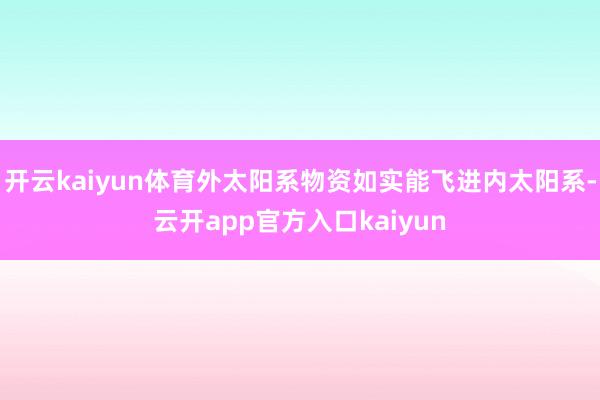 开云kaiyun体育外太阳系物资如实能飞进内太阳系-云开app官方入口kaiyun